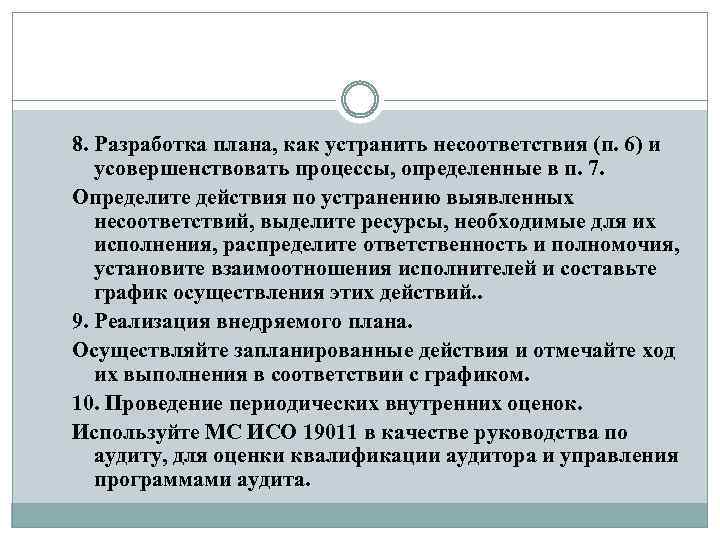 8. Разработка плана, как устранить несоответствия (п. 6) и усовершенствовать процессы, определенные в п. 7.

Определите действия по устранению выявленных несоответствий, выделите ресурсы, необходимые для их исполнения, распределите ответственность и полномочия, установите взаимоотношения исполнителей и составьте график осуществления этих действий..

9. Реализация внедряемого плана.

Осуществляйте запланированные действия и отмечайте ход их выполнения в соответствии с графиком.

10. Проведение периодических внутренних оценок.

Используйте МС ИСО 19011 в качестве руководства по аудиту, для оценки квалификации аудитора и управления программами аудита.